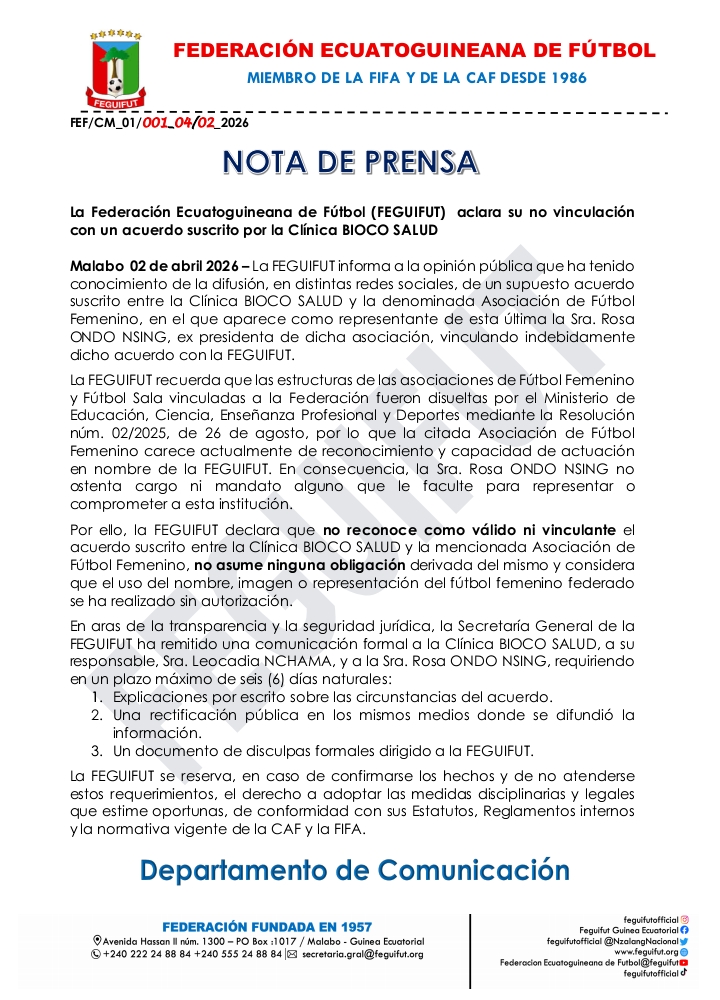 FEGUIFUT

FEDERACIÓN ECUATOGUINEANA DE FÚTBOL

MIEMBRO DE LA FIFA Y DE LA CAF DESDE 1986

FEF/CM_01/001_04/02_2026

NOTA DE PRENSA

La Federación Ecuatoguineana de Fútbol (FEGUIFUT) aclara su no vinculación con un acuerdo suscrito por la Clínica BIOCO SALUD

Malabo 02 de abril 2026 – La FEGUIFUT informa a la opinión pública que ha tenido conocimiento de la difusión, en distintas redes sociales, de un supuesto acuerdo suscrito entre la Clínica BIOCO SALUD y la denominada Asociación de Fútbol Femenino, en el que aparece como representante de esta última la Sra. Rosa ONDO NSING, ex presidenta de dicha asociación, vinculando indebidamente dicho acuerdo con la FEGUIFUT.

La FEGUIFUT recuerda que las estructuras de las asociaciones de Fútbol Femenino y Fútbol Sala vinculadas a la Federación fueron disueltas por el Ministerio de Educación, Ciencia, Enseñanza Profesional y Deportes mediante la Resolución núm. 02/2025, de 26 de agosto, por lo que la citada Asociación de Fútbol Femenino carece actualmente de reconocimiento y capacidad de actuación en nombre de la FEGUIFUT. En consecuencia, la Sra. Rosa ONDO NSING no ostenta cargo ni mandato alguno que le faculte para representar o comprometer a esta institución.

Por ello, la FEGUIFUT declara que no reconoce como válido ni vinculante el acuerdo suscrito entre la Clínica BIOCO SALUD y la mencionada Asociación de Fútbol Femenino, no asume ninguna obligación derivada del mismo y considera que el uso del nombre, imagen o representación del fútbol femenino federado se ha realizado sin autorización.

En aras de la transparencia y la seguridad jurídica, la Secretaría General de la FEGUIFUT ha remitido una comunicación formal a la Clínica BIOCO SALUD, a su responsable, Sra. Leocadia NCHAMA, y a la Sra. Rosa ONDO NSING, requiriendo en un plazo máximo de seis (6) días naturales:
1. Explicaciones por escrito sobre las circunstancias del acuerdo.
2. Una rectificación pública en los mismos medios donde se difundió la información.
3. Un documento de disculpas formales dirigido a la FEGUIFUT.

La FEGUIFUT se reserva, en caso de confirmarse los hechos y de no atenderse estos requerimientos, el derecho a adoptar las medidas disciplinarias y legales que estime oportunas, de conformidad con sus Estatutos, Reglamentos internos y la normativa vigente de la CAF y la FIFA.

Departamento de Comunicación

FEDERACIÓN FUNDADA EN 1957
Avenida Hassan II núm. 1300 – PO Box :1017 / Malabo - Guinea Ecuatorial
+240 222 24 88 84 +240 555 24 88 84 | secretaria.gral@feguifut.org

feguifutofficial
Feguifut Guinea Ecuatorial
feguifutofficial @NzalangNacional
www.feguifut.org
Federacion Ecuatoguineana de Futbol@feguifut
feguifutofficial